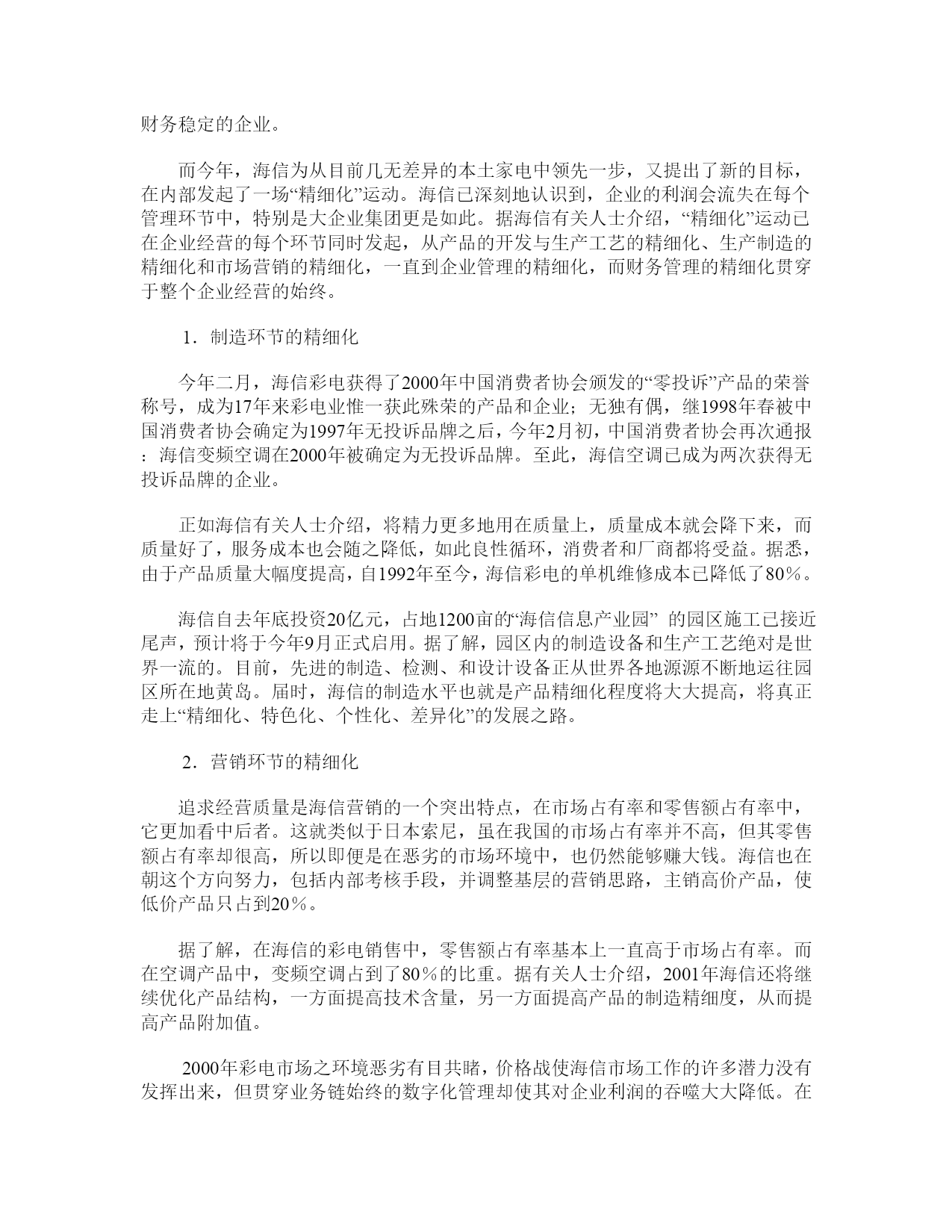 财务稳定的企业。

而今年，海信为从目前几无差异的本土家电中领先一步，又提出了新的目标，在内部发起了一场“精细化”运动。海信已深刻地认识到，企业的利润会流失在每个管理环节中，特别是大企业集团更是如此。据海信有关人士介绍，“精细化”运动已在企业经营的每个环节同时发起，从产品的开发与生产工艺的精细化、生产制造的精细化和市场营销的精细化，一直到企业管理的精细化，而财务管理的精细化贯穿于整个企业经营的始终。

1．制造环节的精细化

今年二月，海信彩电获得了2000年中国消费者协会颁发的“零投诉”产品的荣誉称号，成为17年来彩电业惟一获此殊荣的产品和企业；无独有偶，继1998年春被中国消费者协会确定为1997年无投诉品牌之后，今年2月初，中国消费者协会再次通报：海信变频空调在2000年被确定为无投诉品牌。至此，海信空调已成为两次获得无投诉品牌的企业。

正如海信有关人士介绍，将精力更多地用在质量上，质量成本就会降下来，而质量好了，服务成本也会随之降低，如此良性循环，消费者和厂商都将受益。据悉，由于产品质量大幅度提高，自1992年至今，海信彩电的单机维修成本已降低了80％。

海信自去年底投资20亿元，占地1200亩的“海信信息产业园” 的园区施工已接近尾声，预计将于今年9月正式启用。据了解，园区内的制造设备和生产工艺绝对是世界一流的。目前，先进的制造、检测、和设计设备正从世界各地源源不断地运往园区所在地黄岛。届时，海信的制造水平也就是产品精细化程度将大大提高，将真正走上“精细化、特色化、个性化、差异化”的发展之路。

2．营销环节的精细化

追求经营质量是海信营销的一个突出特点，在市场占有率和零售额占有率中，它更加看中后者。这就类似于日本索尼，虽在我国的市场占有率并不高，但其零售额占有率却很高，所以即便是在恶劣的市场环境中，也仍然能够赚大钱。海信也在朝这个方向努力，包括内部考核手段，并调整基层的营销思路，主销高价产品，使低价产品只占到20％。

据了解，在海信的彩电销售中，零售额占有率基本上一直高于市场占有率。而在空调产品中，变频空调占到了80％的比重。据有关人士介绍，2001年海信还将继续优化产品结构，一方面提高技术含量，另一方面提高产品的制造精细度，从而提高产品附加值。

2000年彩电市场之环境恶劣有目共睹，价格战使海信市场工作的许多潜力没有发挥出来，但贯穿业务链始终的数字化管理却使其对企业利润的吞噬大大降低。在